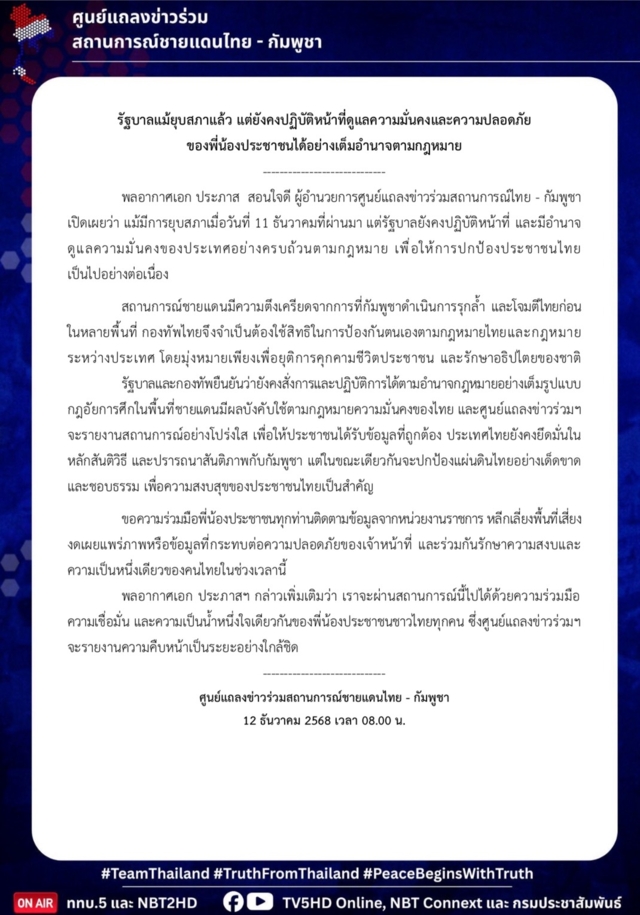 ศูนย์แถลงข่าวร่วม
สถานการณ์ชายแดนไทย - กัมพูชา

รัฐบาลแม้ยุบสภาแล้ว แต่ยังคงปฏิบัติหน้าที่ดูแลความมั่นคงและความปลอดภัย
ของพี่น้องประชาชนได้อย่างเต็มอำนาจตามกฎหมาย

----------------------------

พลอากาศเอก ประภาส สอนใจดี ผู้อำนวยการศูนย์แถลงข่าวร่วมสถานการณ์ไทย - กัมพูชา เปิดเผยว่า แม้มีการยุบสภาเมื่อวันที่ 11 ธันวาคมที่ผ่านมา แต่รัฐบาลยังคงปฏิบัติหน้าที่ และมีอำนาจดูแลความมั่นคงของประเทศอย่างครบถ้วนตามกฎหมาย เพื่อให้การปกป้องประชาชนไทยเป็นไปอย่างต่อเนื่อง

สถานการณ์ชายแดนมีความตึงเครียดจากการที่กัมพูชาดำเนินการรุกล้ำ และโจมตีไทยก่อนในหลายพื้นที่ กองทัพไทยจึงจำเป็นต้องใช้สิทธิในการป้องกันตนเองตามกฎหมายไทยและกฎหมายระหว่างประเทศ โดยมุ่งหมายเพียงเพื่อยุติการคุกคามชีวิตประชาชน และรักษาอธิปไตยของชาติ

รัฐบาลและกองทัพยืนยันว่ายังคงสั่งการและปฏิบัติการได้ตามอำนาจกฎหมายอย่างเต็มรูปแบบ กฎอัยการศึกในพื้นที่ชายแดนมีผลบังคับใช้ตามกฎหมายความมั่นคงของไทย และศูนย์แถลงข่าวร่วมฯ จะรายงานสถานการณ์อย่างโปร่งใส เพื่อให้ประชาชนได้รับข้อมูลที่ถูกต้อง ประเทศไทยยังคงยึดมั่นในหลักสันติวิธี และปรารถนาสันติภาพกับกัมพูชา แต่ในขณะเดียวกันจะปกป้องแผ่นดินไทยอย่างเด็ดขาด และชอบธรรม เพื่อความสงบสุขของประชาชนไทยเป็นสำคัญ

ขอความร่วมมือพี่น้องประชาชนทุกท่านติดตามข้อมูลจากหน่วยงานราชการ หลีกเลี่ยงพื้นที่เสี่ยง งดเผยแพร่ภาพหรือข้อมูลที่กระทบต่อความปลอดภัยของเจ้าหน้าที่ และร่วมกันรักษาความสงบและความเป็นหนึ่งเดียวของคนไทยในช่วงเวลานี้

พลอากาศเอก ประภาสฯ กล่าวเพิ่มเติมว่า เราจะผ่านสถานการณ์นี้ไปได้ด้วยความร่วมมือ ความเชื่อมั่น และความเป็นน้ำหนึ่งใจเดียวกันของพี่น้องประชาชนชาวไทยทุกคน ซึ่งศูนย์แถลงข่าวร่วมฯ จะรายงานความคืบหน้าเป็นระยะอย่างใกล้ชิด

----------------------------

ศูนย์แถลงข่าวร่วมสถานการณ์ชายแดนไทย - กัมพูชา
12 ธันวาคม 2568 เวลา 08.00 น.

#TeamThailand #TruthFromThailand #PeaceBeginsWithTruth

ON AIR ททบ.5 และ NBT2HD TV5HD Online, NBT Connext และ กรมประชาสัมพันธ์